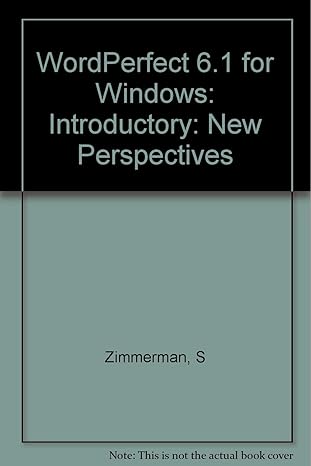 WordPerfect 6.1 for Windows: Introductory: New Perspectives

Zimmerman, S

Note: This is not the actual book cover